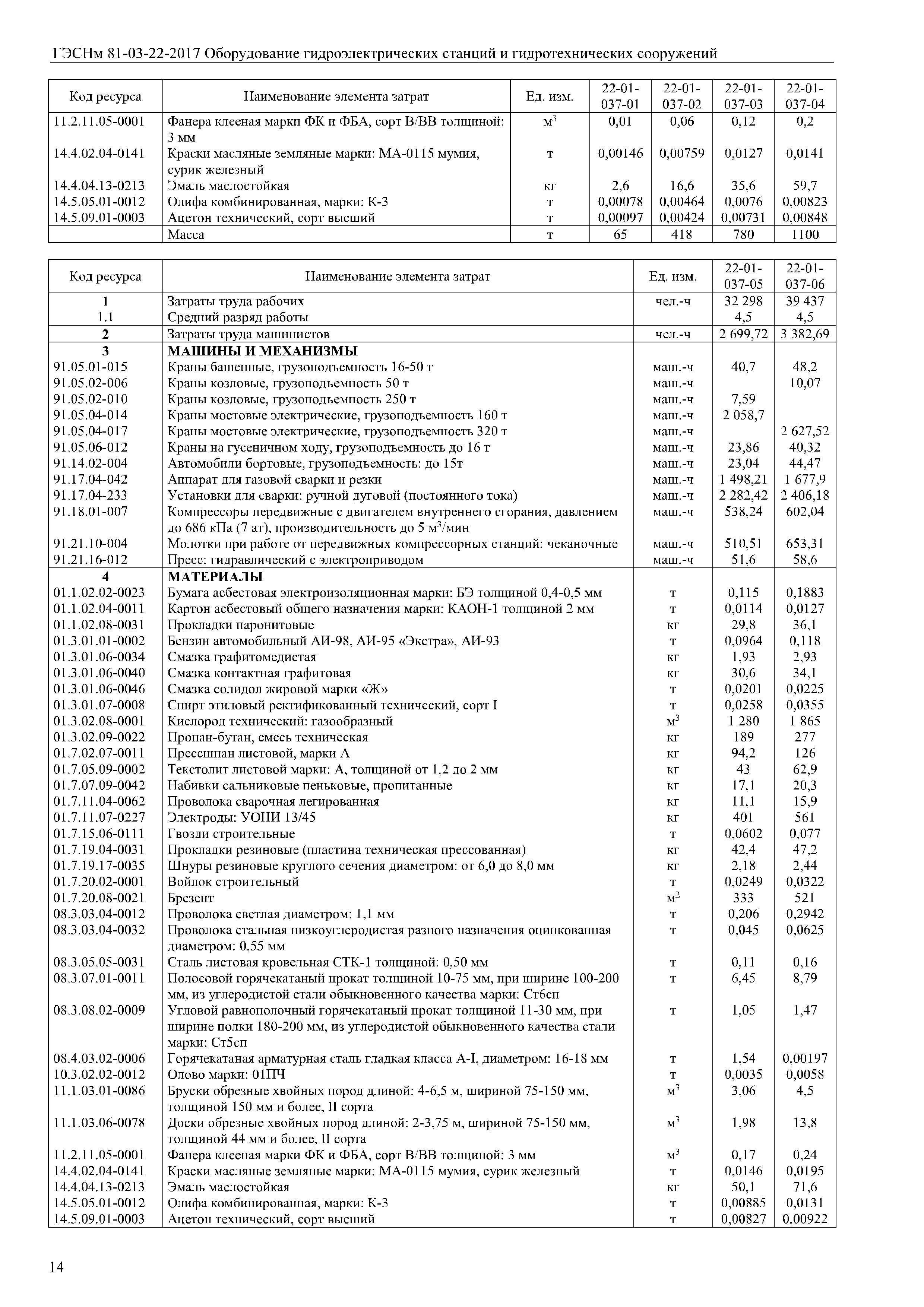 ГЭСНм 81-03-22-2017 Оборудование гидроэлектрических станций и гидротехнических сооружений

| Код ресурса | Наименование элемента затрат | Ед. изм. | 22-01-037-01 | 22-01-037-02 | 22-01-037-03 | 22-01-037-04 |
|---|---|---|---|---|---|---|
| 11.2.11.05-0001 | Фанера клееная марки ФК и ФБА, сорт В/ВВ толщиной: 3 мм | $м^3$ | 0,01 | 0,06 | 0,12 | 0,2 |
| 14.4.02.04-0141 | Краски масляные земляные марки: МА-0115 мумия, сурик железный | т | 0,00146 | 0,00759 | 0,0127 | 0,0141 |
| 14.4.04.13-0213 | Эмаль маслостойкая | кг | 2,6 | 16,6 | 35,6 | 59,7 |
| 14.5.05.01-0012 | Олифа комбинированная, марки: К-3 | т | 0,00078 | 0,00464 | 0,0076 | 0,00823 |
| 14.5.09.01-0003 | Ацетон технический, сорт высший | т | 0,00097 | 0,00424 | 0,00731 | 0,00848 |
| | Масса | т | 65 | 418 | 780 | 1100 |

| Код ресурса | Наименование элемента затрат | Ед. изм. | 22-01-037-05 | 22-01-037-06 |
|---|---|---|---|---|
| 1 | Затраты труда рабочих | чел.-ч | 32 298 | 39 437 |
| 1.1 | Средний разряд работы | | 4,5 | 4,5 |
| 2 | Затраты труда машинистов | чел.-ч | 2 699,72 | 3 382,69 |
| 3 | МАШИНЫ И МЕХАНИЗМЫ | | | |
| 91.05.01-015 | Краны башенные, грузоподъемность 16-50 т | маш.-ч | 40,7 | 48,2 |
| 91.05.02-006 | Краны козловые, грузоподъемность 50 т | маш.-ч | | 10,07 |
| 91.05.02-010 | Краны козловые, грузоподъемность 250 т | маш.-ч | 7,59 | |
| 91.05.04-014 | Краны мостовые электрические, грузоподъемность 160 т | маш.-ч | 2 058,7 | |
| 91.05.04-017 | Краны мостовые электрические, грузоподъемность 320 т | маш.-ч | | 2 627,52 |
| 91.05.06-012 | Краны на гусеничном ходу, грузоподъемность до 16 т | маш.-ч | 23,86 | 40,32 |
| 91.14.02-004 | Автомобили бортовые, грузоподъемность: до 15т | маш.-ч | 23,04 | 44,47 |
| 91.17.04-042 | Аппарат для газовой сварки и резки | маш.-ч | 1 498,21 | 1 677,9 |
| 91.17.04-233 | Установки для сварки: ручной дуговой (постоянного тока) | маш.-ч | 2 282,42 | 2 406,18 |
| 91.18.01-007 | Компрессоры передвижные с двигателем внутреннего сгорания, давлением до 686 кПа (7 ат), производительность до 5 $м^3$/мин | маш.-ч | 538,24 | 602,04 |
| 91.21.10-004 | Молотки при работе от передвижных компрессорных станций: чеканочные | маш.-ч | 510,51 | 653,31 |
| 91.21.16-012 | Пресс: гидравлический с электроприводом | маш.-ч | 51,6 | 58,6 |
| 4 | МАТЕРИАЛЫ | | | |
| 01.1.02.02-0023 | Бумага асбестовая электроизоляционная марки: БЭ толщиной 0,4-0,5 мм | т | 0,115 | 0,1883 |
| 01.1.02.04-0011 | Картон асбестовый общего назначения марки: КАОН-1 толщиной 2 мм | т | 0,0114 | 0,0127 |
| 01.1.02.08-0031 | Прокладки паронитовые | кг | 29,8 | 36,1 |
| 01.3.01.01-0002 | Бензин автомобильный АИ-98, АИ-95 «Экстра», АИ-93 | т | 0,0964 | 0,118 |
| 01.3.01.06-0034 | Смазка графитомедистая | кг | 1,93 | 2,93 |
| 01.3.01.06-0040 | Смазка контактная графитовая | кг | 30,6 | 34,1 |
| 01.3.01.06-0046 | Смазка солидол жировой марки «Ж» | т | 0,0201 | 0,0225 |
| 01.3.01.07-0008 | Спирт этиловый ректификованный технический, сорт I | т | 0,0258 | 0,0355 |
| 01.3.02.08-0001 | Кислород технический: газообразный | $м^3$ | 1 280 | 1 865 |
| 01.3.02.09-0022 | Пропан-бутан, смесь техническая | кг | 189 | 277 |
| 01.7.02.07-0011 | Прессшпан листовой, марки А | кг | 94,2 | 126 |
| 01.7.05.09-0002 | Текстолит листовой марки: А, толщиной от 1,2 до 2 мм | кг | 43 | 62,9 |
| 01.7.07.09-0042 | Набивки сальниковые пеньковые, пропитанные | кг | 17,1 | 20,3 |
| 01.7.11.04-0062 | Проволока сварочная легированная | кг | 11,1 | 15,9 |
| 01.7.11.07-0227 | Электроды: УОНИ 13/45 | кг | 401 | 561 |
| 01.7.15.06-0111 | Гвозди строительные | т | 0,0602 | 0,077 |
| 01.7.19.04-0031 | Прокладки резиновые (пластина техническая прессованная) | кг | 42,4 | 47,2 |
| 01.7.19.17-0035 | Шнуры резиновые круглого сечения диаметром: от 6,0 до 8,0 мм | кг | 2,18 | 2,44 |
| 01.7.20.02-0001 | Войлок строительный | т | 0,0249 | 0,0322 |
| 01.7.20.08-0021 | Брезент | $м^2$ | 333 | 521 |
| 08.3.03.04-0012 | Проволока светлая диаметром: 1,1 мм | т | 0,206 | 0,2942 |
| 08.3.03.04-0032 | Проволока стальная низкоуглеродистая разного назначения оцинкованная диаметром: 0,55 мм | т | 0,045 | 0,0625 |
| 08.3.05.05-0031 | Сталь листовая кровельная СТК-1 толщиной: 0,50 мм | т | 0,11 | 0,16 |
| 08.3.07.01-0011 | Полосовой горячекатаный прокат толщиной 10-75 мм, при ширине 100-200 мм, из углеродистой стали обыкновенного качества марки: Ст6сп | т | 6,45 | 8,79 |
| 08.3.08.02-0009 | Угловой равнополочный горячекатаный прокат толщиной 11-30 мм, при ширине полки 180-200 мм, из углеродистой обыкновенного качества стали марки: Ст5сп | т | 1,05 | 1,47 |
| 08.4.03.02-0006 | Горячекатаная арматурная сталь гладкая класса А-I, диаметром: 16-18 мм | т | 1,54 | 0,00197 |
| 10.3.02.02-0012 | Олово марки: 01ПЧ | т | 0,0035 | 0,0058 |
| 11.1.03.01-0086 | Бруски обрезные хвойных пород длиной: 4-6,5 м, шириной 75-150 мм, толщиной 150 мм и более, II сорта | $м^3$ | 3,06 | 4,5 |
| 11.1.03.06-0078 | Доски обрезные хвойных пород длиной: 2-3,75 м, шириной 75-150 мм, толщиной 44 мм и более, II сорта | $м^3$ | 1,98 | 13,8 |
| 11.2.11.05-0001 | Фанера клееная марки ФК и ФБА, сорт В/ВВ толщиной: 3 мм | $м^3$ | 0,17 | 0,24 |
| 14.4.02.04-0141 | Краски масляные земляные марки: МА-0115 мумия, сурик железный | т | 0,0146 | 0,0195 |
| 14.4.04.13-0213 | Эмаль маслостойкая | кг | 50,1 | 71,6 |
| 14.5.05.01-0012 | Олифа комбинированная, марки: К-3 | т | 0,00885 | 0,0131 |
| 14.5.09.01-0003 | Ацетон технический, сорт высший | т | 0,00827 | 0,00922 |

14